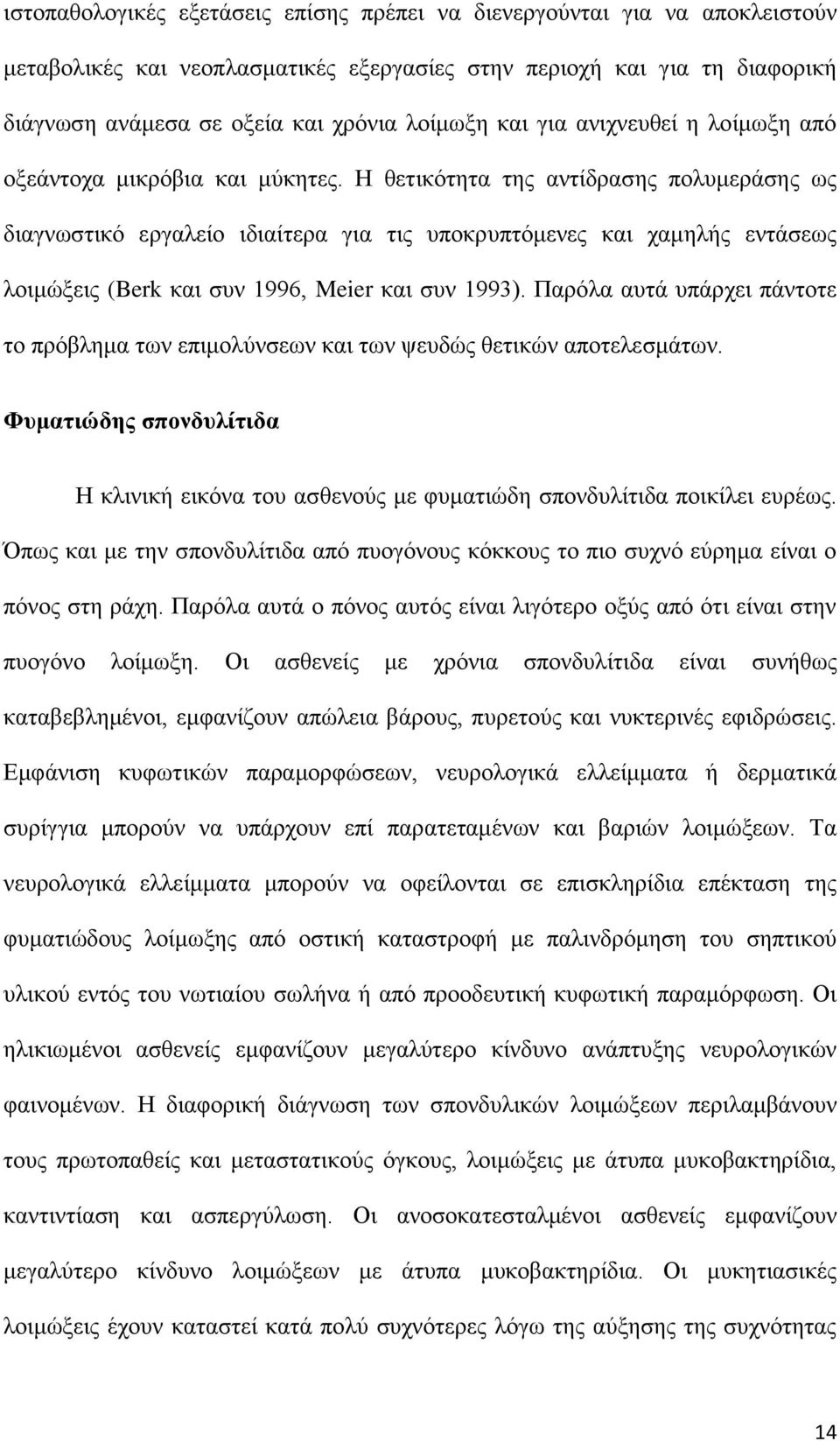 ιστοπαθολογικές εξετάσεις επίσης πρέπει να διενεργούνται για να αποκλειστούν μεταβολικές και νεοπλασματικές εξεργασίες στην περιοχή και για τη διαφορική διάγνωση ανάμεσα σε οξεία και χρόνια λοίμωξη και για ανιχνευθεί η λοίμωξη από οξεάντοχα μικρόβια και μύκητες. Η θετικότητα της αντίδρασης πολυμεράσης ως διαγνωστικό εργαλείο ιδιαίτερα για τις υποκρυπτόμενες και χαμηλής εντάσεως λοιμώξεις (Berk και συν 1996, Meier και συν 1993). Παρόλα αυτά υπάρχει πάντοτε το πρόβλημα των επιμολύνσεων και των ψευδώς θετικών αποτελεσμάτων.

Φυματιώδης σπονδυλίτιδα

Η κλινική εικόνα του ασθενούς με φυματιώδη σπονδυλίτιδα ποικίλει ευρέως. Όπως και με την σπονδυλίτιδα από πυογόνους κόκκους το πιο συχνό εύρημα είναι ο πόνος στη ράχη. Παρόλα αυτά ο πόνος αυτός είναι λιγότερο οξύς από ότι είναι στην πυογόνο λοίμωξη. Οι ασθενείς με χρόνια σπονδυλίτιδα είναι συνήθως καταβεβλημένοι, εμφανίζουν απώλεια βάρους, πυρετούς και νυκτερινές εφιδρώσεις. Εμφάνιση κυφωτικών παραμορφώσεων, νευρολογικά ελλείμματα ή δερματικά συρίγγια μπορούν να υπάρχουν επί παρατεταμένων και βαριών λοιμώξεων. Τα νευρολογικά ελλείμματα μπορούν να οφείλονται σε επισκληρίδια επέκταση της φυματιώδους λοίμωξης από οστική καταστροφή με παλινδρόμηση του σηπτικού υλικού εντός του νωτιαίου σωλήνα ή από προοδευτική κυφωτική παραμόρφωση. Οι ηλικιωμένοι ασθενείς εμφανίζουν μεγαλύτερο κίνδυνο ανάπτυξης νευρολογικών φαινομένων. Η διαφορική διάγνωση των σπονδυλικών λοιμώξεων περιλαμβάνουν τους πρωτοπαθείς και μεταστατικούς όγκους, λοιμώξεις με άτυπα μυκοβακτηρίδια, καντιντίαση και ασπεργύλωση. Οι ανοσοκατεσταλμένοι ασθενείς εμφανίζουν μεγαλύτερο κίνδυνο λοιμώξεων με άτυπα μυκοβακτηρίδια. Οι μυκητιασικές λοιμώξεις έχουν καταστεί κατά πολύ συχνότερες λόγω της αύξησης της συχνότητας

14